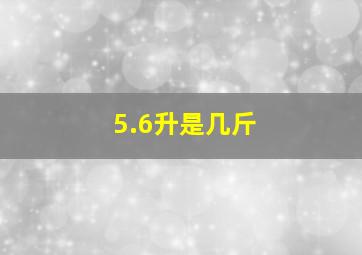 5.6升是几斤